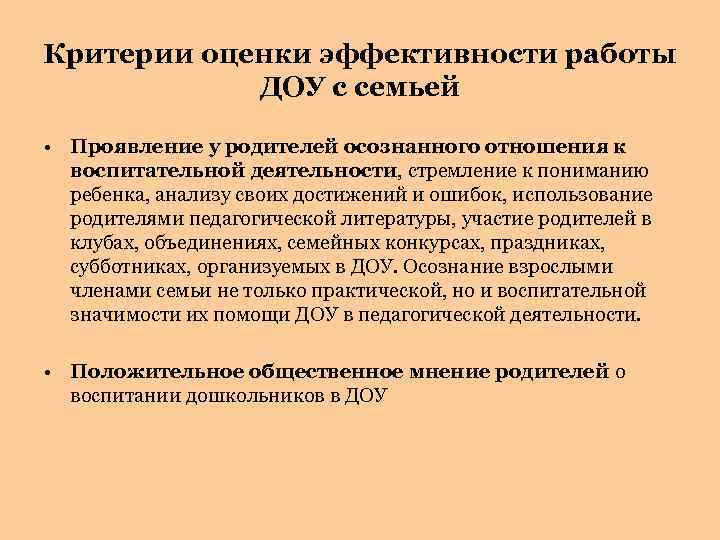 Критерии оценки эффективности работы ДОУ с семьей

• Проявление у родителей осознанного отношения к воспитательной деятельности, стремление к пониманию ребенка, анализу своих достижений и ошибок, использование родителями педагогической литературы, участие родителей в клубах, объединениях, семейных конкурсах, праздниках, субботниках, организуемых в ДОУ. Осознание взрослыми членами семьи не только практической, но и воспитательной значимости их помощи ДОУ в педагогической деятельности.

• Положительное общественное мнение родителей о воспитании дошкольников в ДОУ